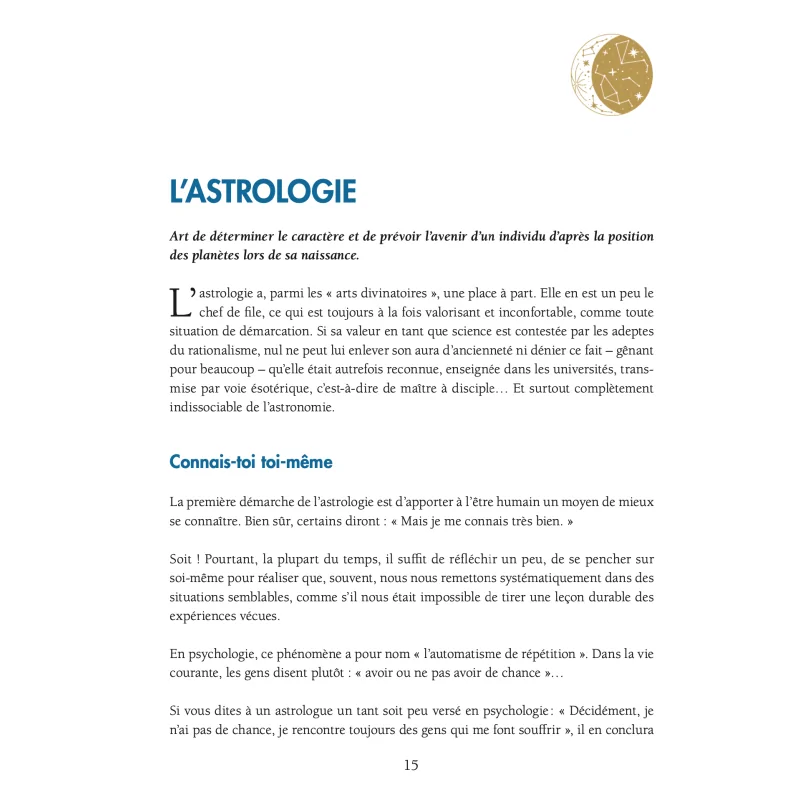 L'ASTROLOGIE

Art de déterminer le caractère et de prévoir l'avenir d'un individu d'après la position des planètes lors de sa naissance.

L'astrologie a, parmi les « arts divinatoires », une place à part. Elle en est un peu le chef de file, ce qui est toujours à la fois valorisant et inconfortable, comme toute situation de démarcation. Si sa valeur en tant que science est contestée par les adeptes du rationalisme, nul ne peut lui enlever son aura d'ancienneté ni dénier ce fait – gênant pour beaucoup – qu'elle était autrefois reconnue, enseignée dans les universités, transmise par voie ésotérique, c'est-à-dire de maître à disciple… Et surtout complètement indissociable de l'astronomie.

Connais-toi toi-même

La première démarche de l'astrologie est d'apporter à l'être humain un moyen de mieux se connaître. Bien sûr, certains diront : « Mais je me connais très bien. »

Soit ! Pourtant, la plupart du temps, il suffit de réfléchir un peu, de se pencher sur soi-même pour réaliser que, souvent, nous nous remettons systématiquement dans des situations semblables, comme s'il nous était impossible de tirer une leçon durable des expériences vécues.

En psychologie, ce phénomène a pour nom « l'automatisme de répétition ». Dans la vie courante, les gens disent plutôt : « avoir ou ne pas avoir de chance »…

Si vous dites à un astrologue un tant soit peu versé en psychologie : « Décidément, je n'ai pas de chance, je rencontre toujours des gens qui me font souffrir », il en conclura

15